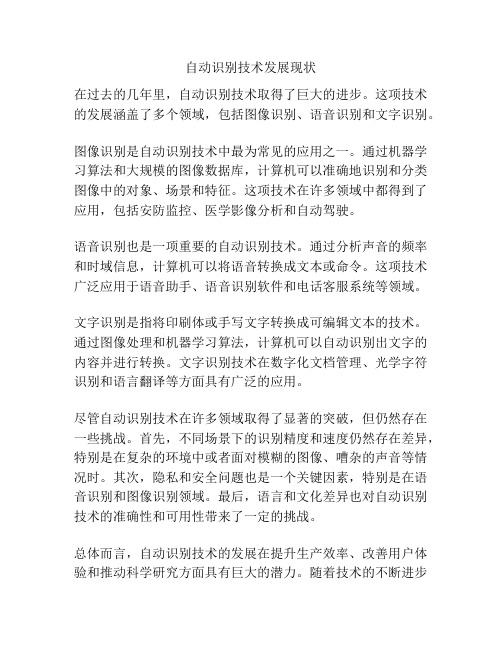 自动识别技术发展现状

在过去的几年里，自动识别技术取得了巨大的进步。这项技术的发展涵盖了多个领域，包括图像识别、语音识别和文字识别。

图像识别是自动识别技术中最为常见的应用之一。通过机器学习算法和大规模的图像数据库，计算机可以准确地识别和分类图像中的对象、场景和特征。这项技术在许多领域中都得到了应用，包括安防监控、医学影像分析和自动驾驶。

语音识别也是一项重要的自动识别技术。通过分析声音的频率和时域信息，计算机可以将语音转换成文本或命令。这项技术广泛应用于语音助手、语音识别软件和电话客服系统等领域。

文字识别是指将印刷体或手写文字转换成可编辑文本的技术。通过图像处理和机器学习算法，计算机可以自动识别出文字的内容并进行转换。文字识别技术在数字化文档管理、光学字符识别和语言翻译等方面具有广泛的应用。

尽管自动识别技术在许多领域取得了显著的突破，但仍然存在一些挑战。首先，不同场景下的识别精度和速度仍然存在差异，特别是在复杂的环境中或者面对模糊的图像、嘈杂的声音等情况时。其次，隐私和安全问题也是一个关键因素，特别是在语音识别和图像识别领域。最后，语言和文化差异也对自动识别技术的准确性和可用性带来了一定的挑战。

总体而言，自动识别技术的发展在提升生产效率、改善用户体验和推动科学研究方面具有巨大的潜力。随着技术的不断进步